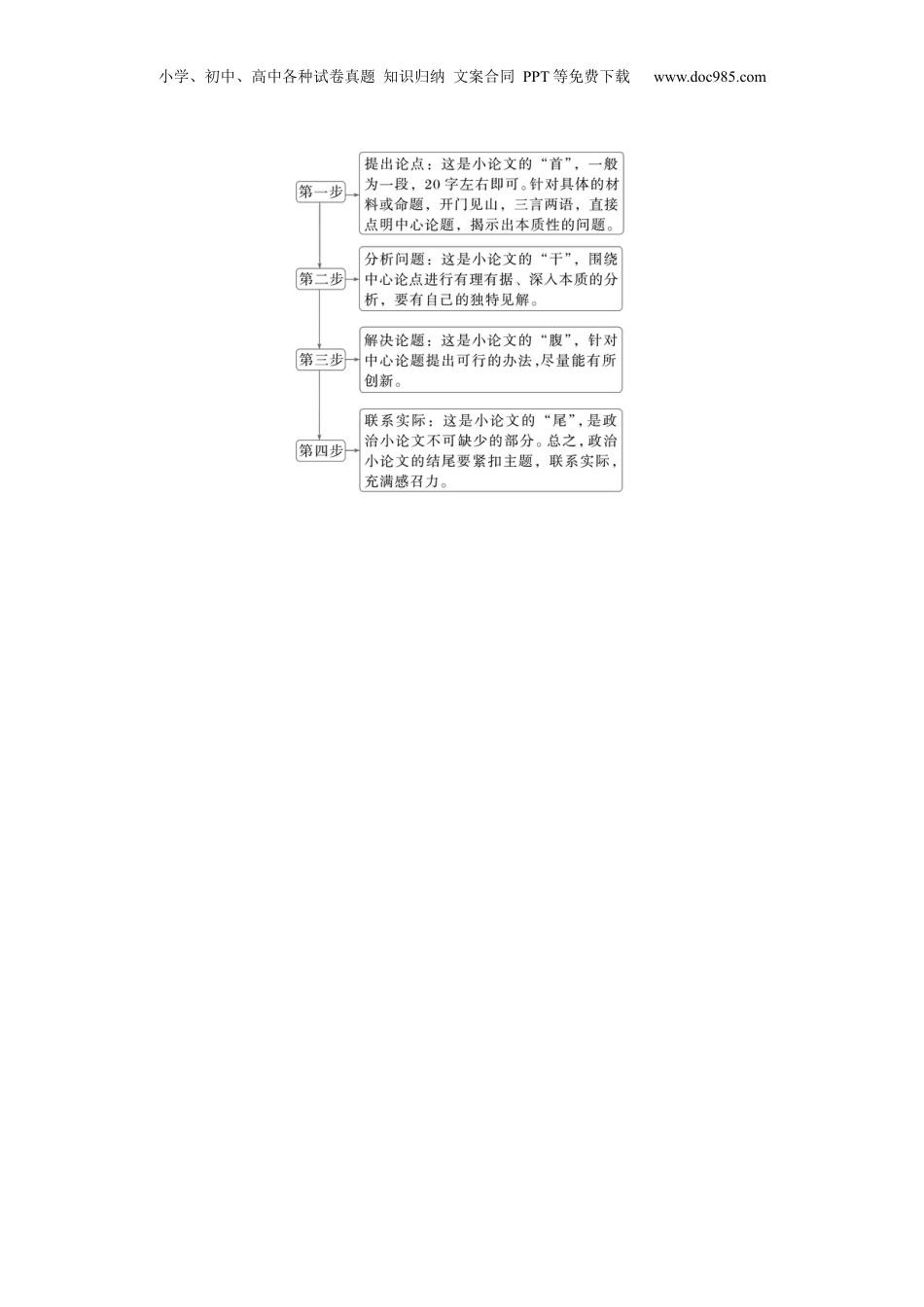 小学、初中、高中各种试卷真题 知识归纳 文案合同 PPT等免费下载 www.doc985.com

第一步

提出论点：这是小论文的“首”，一般为一段，20字左右即可。针对具体的材料或命题，开门见山，三言两语，直接点明中心论题，揭示出本质性的问题。

第二步

分析问题：这是小论文的“干”，围绕中心论点进行有理有据、深入本质的分析，要有自己的独特见解。

第三步

解决论题：这是小论文的“腹”，针对中心论题提出可行的办法，尽量能有所创新。

第四步

联系实际：这是小论文的“尾”，是政治小论文不可缺少的部分。总之，政治小论文的结尾要紧扣主题，联系实际，充满感召力。